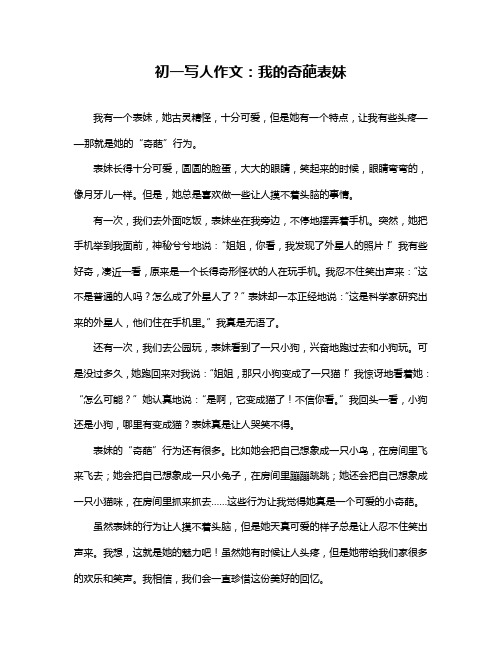 初一写人作文：我的奇葩表妹

我有一个表妹，她古灵精怪，十分可爱，但是她有一个特点，让我有些头疼——那就是她的“奇葩”行为。

表妹长得十分可爱，圆圆的脸蛋，大大的眼睛，笑起来的时候，眼睛弯弯的，像月牙儿一样。但是，她总是喜欢做一些让人摸不着头脑的事情。

有一次，我们去外面吃饭，表妹坐在我旁边，不停地摆弄着手机。突然，她把手机举到我面前，神秘兮兮地说：“姐姐，你看，我发现了外星人的照片！”我有些好奇，凑近一看，原来是一个长得奇形怪状的人在玩手机。我忍不住笑出声来：“这不是普通的人吗？怎么成了外星人了？”表妹却一本正经地说：“这是科学家研究出来的外星人，他们住在手机里。”我真是无语了。

还有一次，我们去公园玩，表妹看到了一只小狗，兴奋地跑过去和小狗玩。可是没过多久，她跑回来对我说：“姐姐，那只小狗变成了一只猫！”我惊讶地看着她：“怎么可能？”她认真地说：“是啊，它变成猫了！不信你看。”我回头一看，小狗还是小狗，哪里有变成猫？表妹真是让人哭笑不得。

表妹的“奇葩”行为还有很多。比如她会把自己想象成一只小鸟，在房间里飞来飞去；她会把自己想象成一只小兔子，在房间里蹦蹦跳跳；她还会把自己想象成一只小猫咪，在房间里抓来抓去……这些行为让我觉得她真是一个可爱的小奇葩。

虽然表妹的行为让人摸不着头脑，但是她天真可爱的样子总是让人忍不住笑出声来。我想，这就是她的魅力吧！虽然她有时候让人头疼，但是她带给我们家很多的欢乐和笑声。我相信，我们会一直珍惜这份美好的回忆。